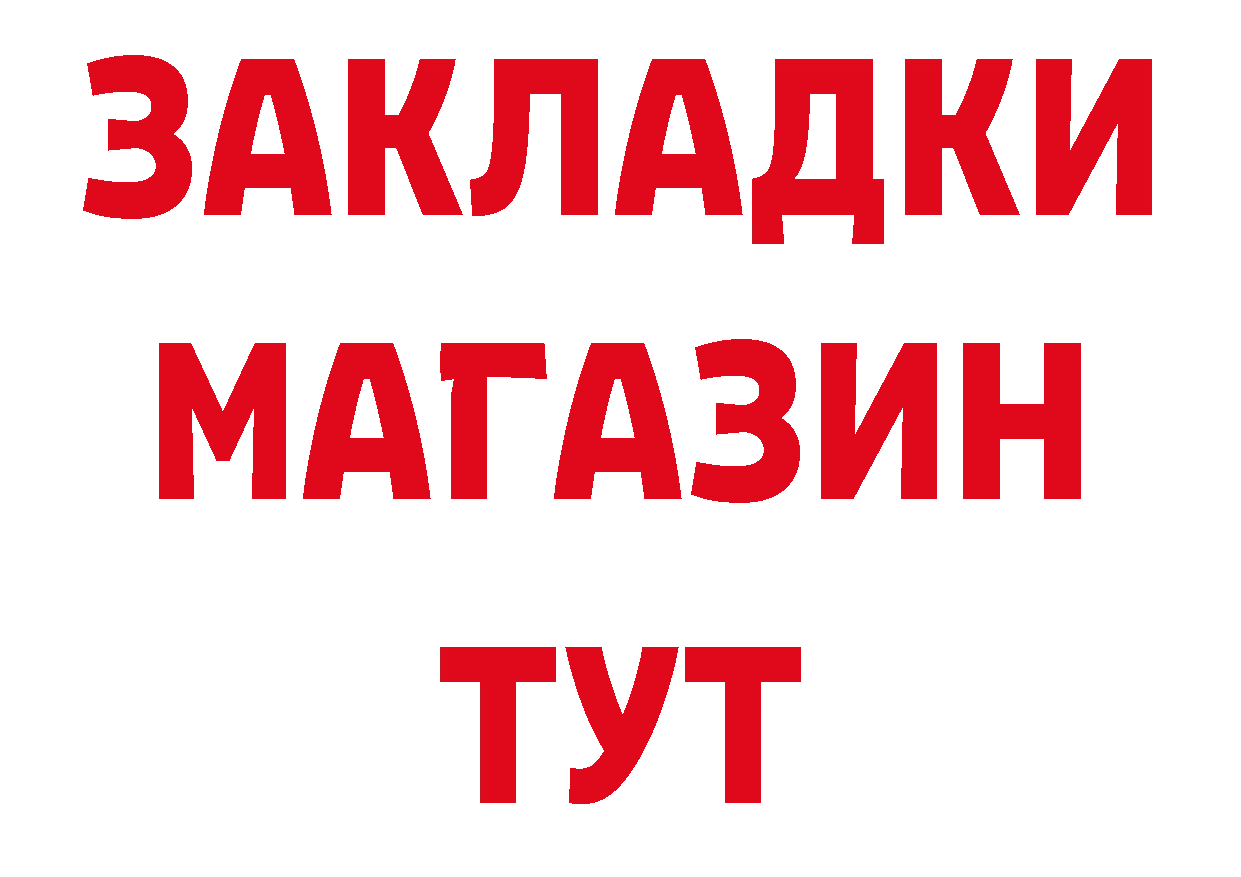 ЗАКЛАДКИ
МАГАЗИН
ТУТ